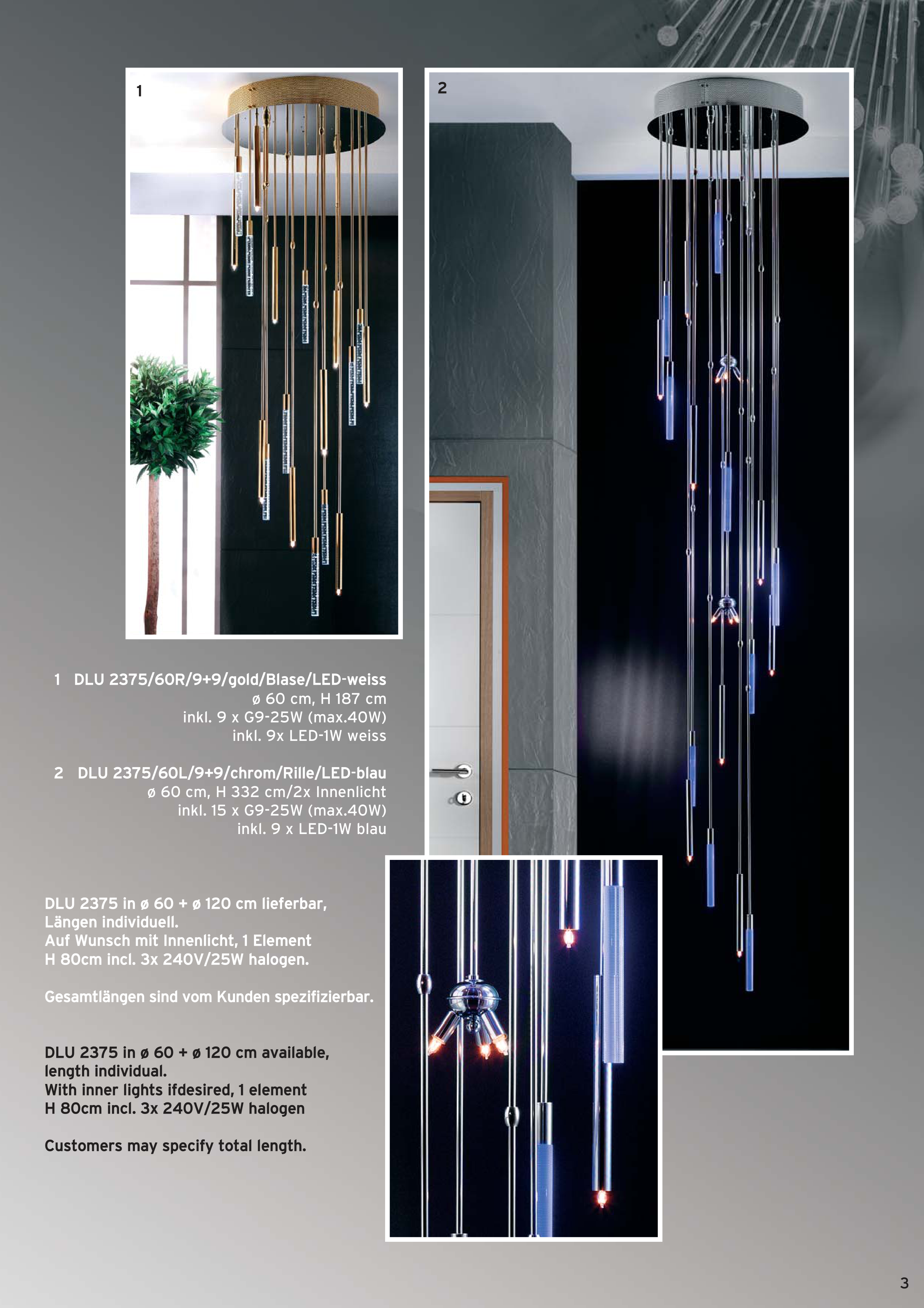 1

2

1 DLU 2375/60R/9+9/gold/Blase/LED-weiss
ø 60 cm, H 187 cm
inkl. 9 x G9-25W (max.40W)
inkl. 9x LED-1W weiss

2 DLU 2375/60L/9+9/chrom/Rille/LED-blau
ø 60 cm, H 332 cm/2x Innenlicht
inkl. 15 x G9-25W (max.40W)
inkl. 9 x LED-1W blau

DLU 2375 in ø 60 + ø 120 cm lieferbar, Längen individuell.
Auf Wunsch mit Innenlicht, 1 Element H 80cm incl. 3x 240V/25W halogen.

Gesamtlängen sind vom Kunden spezifizierbar.

DLU 2375 in ø 60 + ø 120 cm available, length individual.
With inner lights ifdesired, 1 element H 80cm incl. 3x 240V/25W halogen

Customers may specify total length.

3